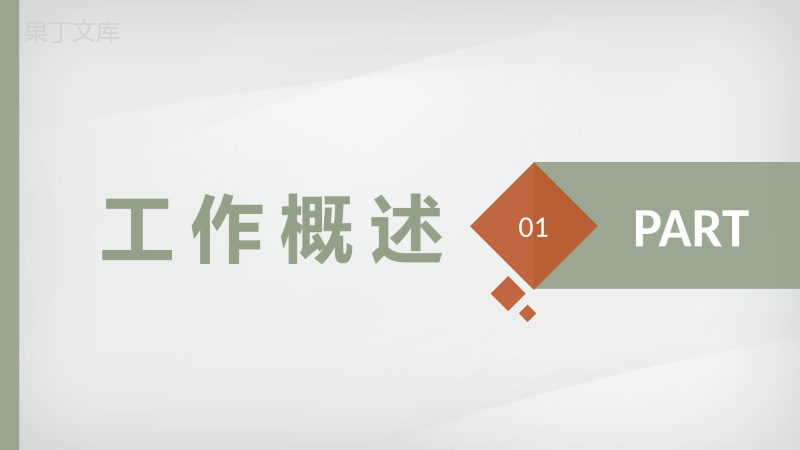 果丁文库

工作概述

01

PART